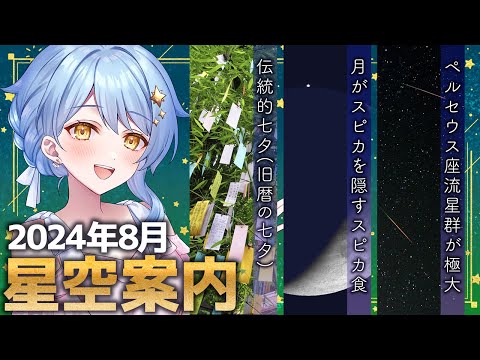 2024年8月
星空案内

伝統的七夕(旧暦の七夕)

月がスピカを隠すスピカ食

ペルセウス座流星群が極大